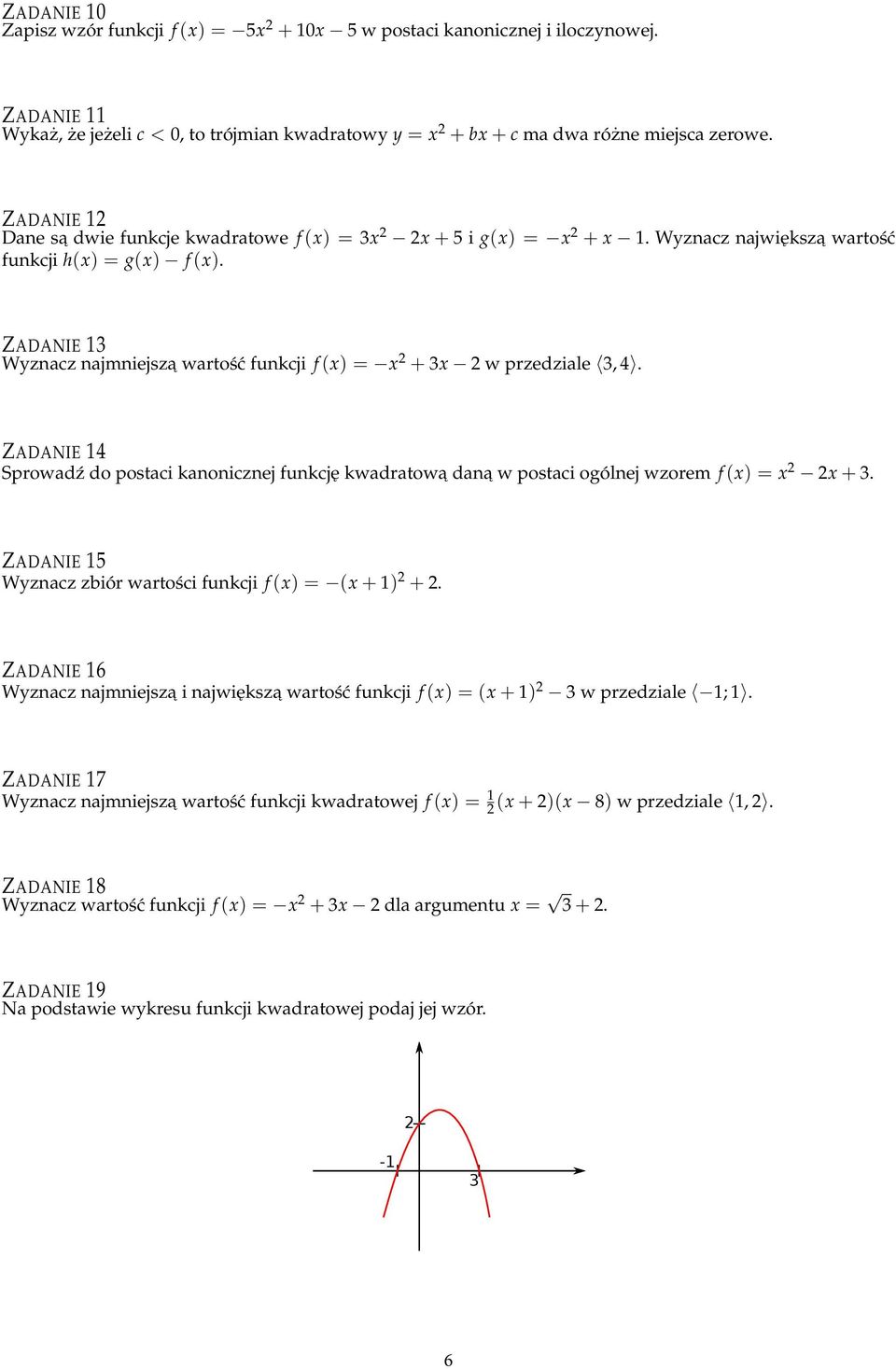 ZADANIE 10
Zapisz wzór funkcji $f(x) = -5x^2 + 10x - 5$ w postaci kanonicznej i iloczynowej.

ZADANIE 11
Wykaż, że jeżeli $c < 0$, to trójmian kwadratowy $y = x^2 + bx + c$ ma dwa różne miejsca zerowe.

ZADANIE 12
Dane są dwie funkcje kwadratowe $f(x) = 3x^2 - 2x + 5$ i $g(x) = -x^2 + x - 1$. Wyznacz największą wartość funkcji $h(x) = g(x) - f(x)$.

ZADANIE 13
Wyznacz najmniejszą wartość funkcji $f(x) = -x^2 + 3x - 2$ w przedziale $\langle 3, 4 \rangle$.

ZADANIE 14
Sprowadź do postaci kanonicznej funkcję kwadratową daną w postaci ogólnej wzorem $f(x) = x^2 - 2x + 3$.

ZADANIE 15
Wyznacz zbiór wartości funkcji $f(x) = -(x+1)^2 + 2$.

ZADANIE 16
Wyznacz najmniejszą i największą wartość funkcji $f(x) = (x+1)^2 - 3$ w przedziale $\langle -1; 1 \rangle$.

ZADANIE 17
Wyznacz najmniejszą wartość funkcji kwadratowej $f(x) = \frac{1}{2}(x+2)(x-8)$ w przedziale $\langle 1, 2 \rangle$.

ZADANIE 18
Wyznacz wartość funkcji $f(x) = -x^2 + 3x - 2$ dla argumentu $x = \sqrt{3} + 2$.

ZADANIE 19
Na podstawie wykresu funkcji kwadratowej podaj jej wzór.

2
-1
3

6